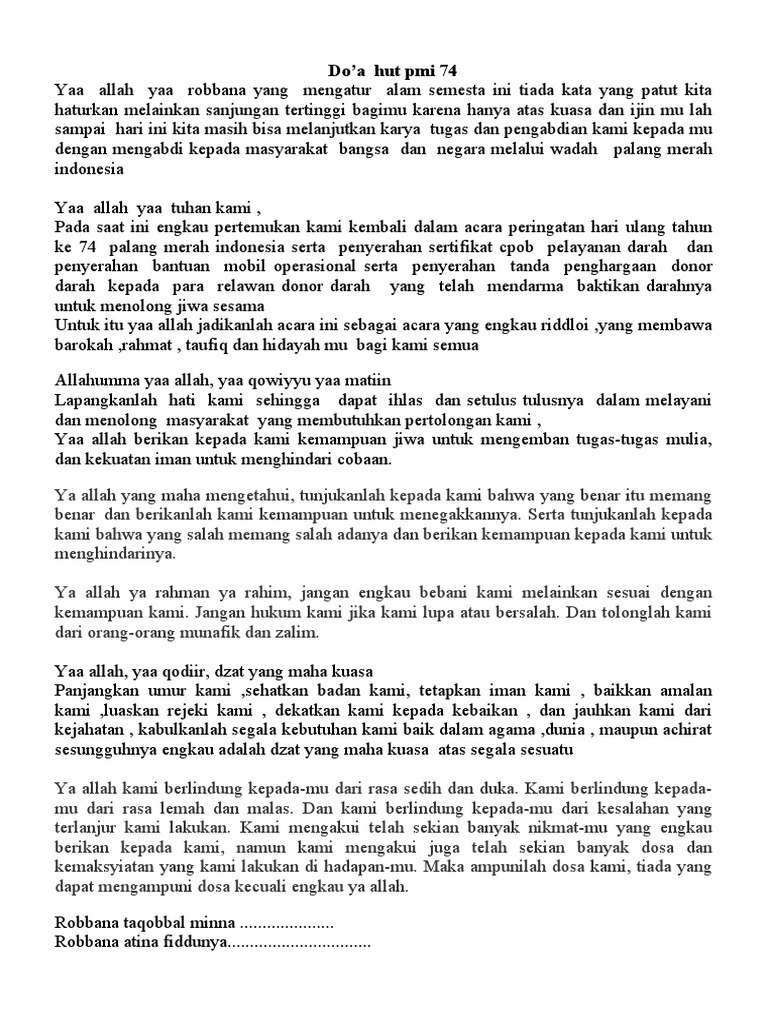 Do'a hut pmi 74

Yaa allah yaa robbana yang mengatur alam semesta ini tiada kata yang patut kita haturkan melainkan sanjungan tertinggi bagimu karena hanya atas kuasa dan ijin mu lah sampai hari ini kita masih bisa melanjutkan karya tugas dan pengabdian kami kepada mu dengan mengabdi kepada masyarakat bangsa dan negara melalui wadah palang merah indonesia

Yaa allah yaa tuhan kami ,
Pada saat ini engkau pertemukan kami kembali dalam acara peringatan hari ulang tahun ke 74 palang merah indonesia serta penyerahan sertifikat cpob pelayanan darah dan penyerahan bantuan mobil operasional serta penyerahan tanda penghargaan donor darah kepada para relawan donor darah yang telah mendarma baktikan darahnya untuk menolong jiwa sesama
Untuk itu yaa allah jadikanlah acara ini sebagai acara yang engkau riddloi ,yang membawa barokah ,rahmat , taufiq dan hidayah mu bagi kami semua

Allahumma yaa allah, yaa qowiyyu yaa matiin
Lapangkanlah hati kami sehingga dapat ihlas dan setulus tulusnya dalam melayani dan menolong masyarakat yang membutuhkan pertolongan kami ,
Yaa allah berikan kepada kami kemampuan jiwa untuk mengemban tugas-tugas mulia, dan kekuatan iman untuk menghindari cobaan.

Ya allah yang maha mengetahui, tunjukanlah kepada kami bahwa yang benar itu memang benar dan berikanlah kami kemampuan untuk menegakkannya. Serta tunjukanlah kepada kami bahwa yang salah memang salah adanya dan berikan kemampuan kepada kami untuk menghindarinya.

Ya allah ya rahman ya rahim, jangan engkau bebani kami melainkan sesuai dengan kemampuan kami. Jangan hukum kami jika kami lupa atau bersalah. Dan tolonglah kami dari orang-orang munafik dan zalim.

Yaa allah, yaa qodiir, dzat yang maha kuasa
Panjangkan umur kami ,sehatkan badan kami, tetapkan iman kami , baikkan amalan kami ,luaskan rejeki kami , dekatkan kami kepada kebaikan , dan jauhkan kami dari kejahatan , kabulkanlah segala kebutuhan kami baik dalam agama ,dunia , maupun achirat sesungguhnya engkau adalah dzat yang maha kuasa atas segala sesuatu

Ya allah kami berlindung kepada-mu dari rasa sedih dan duka. Kami berlindung kepada-mu dari rasa lemah dan malas. Dan kami berlindung kepada-mu dari kesalahan yang terlanjur kami lakukan. Kami mengakui telah sekian banyak nikmat-mu yang engkau berikan kepada kami, namun kami mengakui juga telah sekian banyak dosa dan kemaksyiatan yang kami lakukan di hadapan-mu. Maka ampunilah dosa kami, tiada yang dapat mengampuni dosa kecuali engkau ya allah.

Robbana taqobbal minna .....................
Robbana atina fiddunya................................